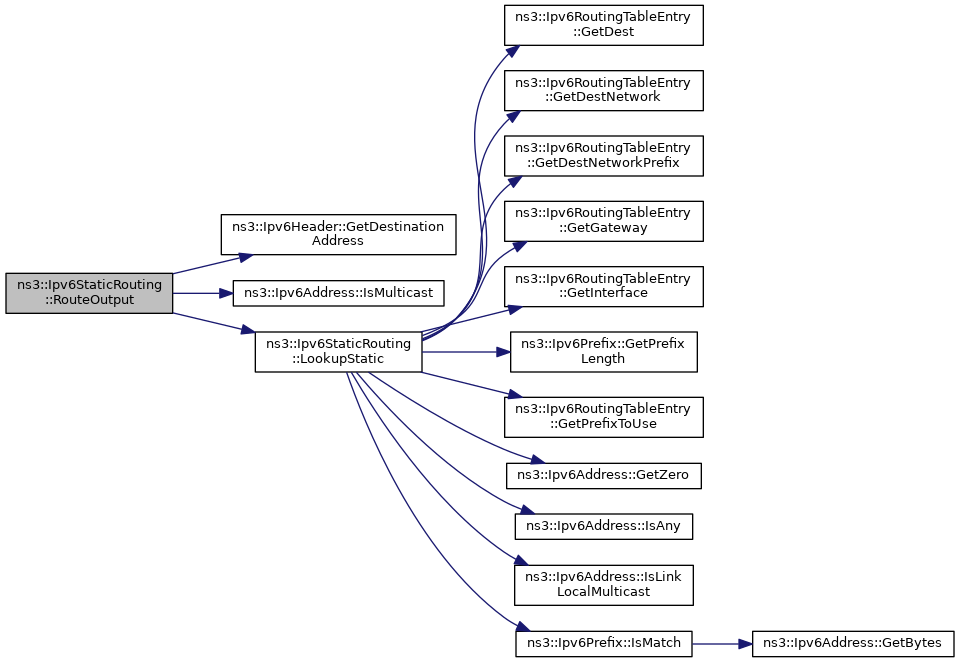 ns3::Ipv6StaticRouting ::RouteOutput

ns3::Ipv6Header::GetDestination Address

ns3::Ipv6Address::IsMulticast

ns3::Ipv6StaticRouting ::LookupStatic

ns3::Ipv6RoutingTableEntry ::GetDest

ns3::Ipv6RoutingTableEntry ::GetDestNetwork

ns3::Ipv6RoutingTableEntry ::GetDestNetworkPrefix

ns3::Ipv6RoutingTableEntry ::GetGateway

ns3::Ipv6RoutingTableEntry ::GetInterface

ns3::Ipv6Prefix::GetPrefix Length

ns3::Ipv6RoutingTableEntry ::GetPrefixToUse

ns3::Ipv6Address::GetZero

ns3::Ipv6Address::IsAny

ns3::Ipv6Address::IsLink LocalMulticast

ns3::Ipv6Prefix::IsMatch

ns3::Ipv6Address::GetBytes